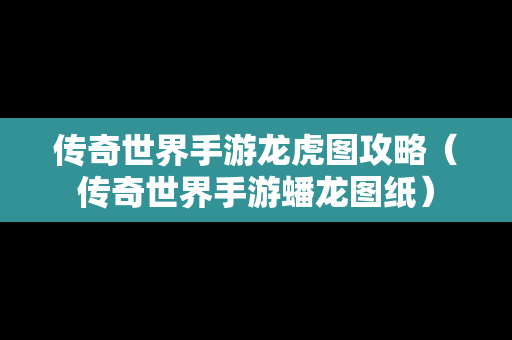 传奇世界手游龙虎图攻略（传奇世界手游蟠龙图纸）